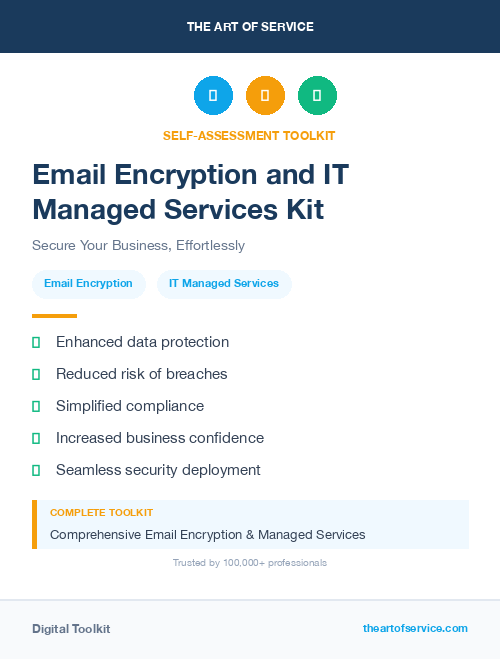 THE ART OF SERVICE

SELF-ASSESSMENT TOOLKIT

Email Encryption and IT Managed Services Kit

Secure Your Business, Effortlessly

Email Encryption

IT Managed Services

Enhanced data protection

Reduced risk of breaches

Simplified compliance

Increased business confidence

Seamless security deployment

COMPLETE TOOLKIT

Comprehensive Email Encryption & Managed Services

Trusted by 100,000+ professionals

Digital Toolkit

theartofservice.com